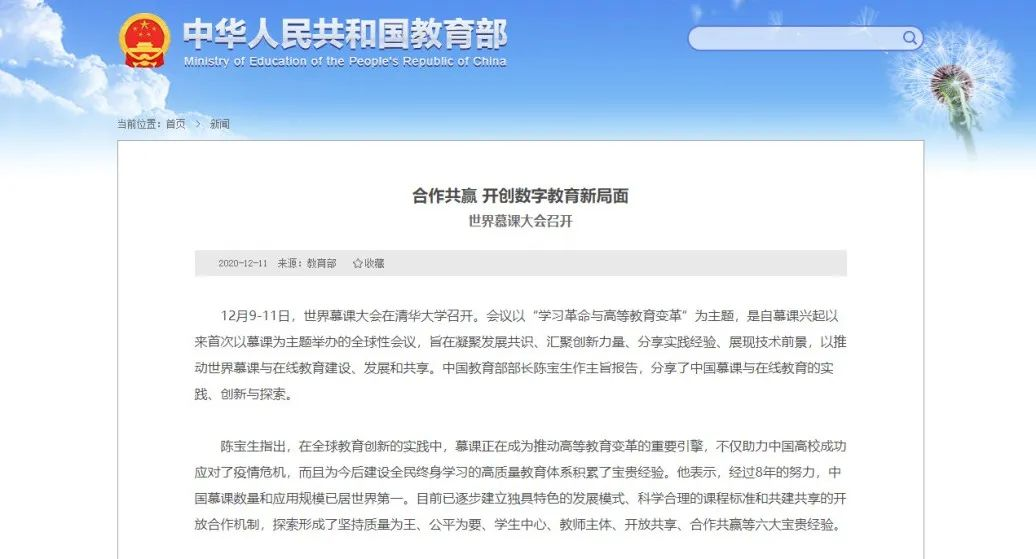 中华人民共和国教育部
Ministry of Education of the People's Republic of China

当前位置：首页 > 新闻

合作共赢 开创数字教育新局面
世界慕课大会召开

2020-12-11 来源：教育部 ☆收藏

12月9-11日，世界慕课大会在清华大学召开。会议以“学习革命与高等教育变革”为主题，是自慕课兴起以来首次以慕课为主题举办的全球性会议，旨在凝聚发展共识、汇聚创新力量、分享实践经验、展现技术前景，以推动世界慕课与在线教育建设、发展和共享。中国教育部部长陈宝生作主旨报告，分享了中国慕课与在线教育的实践、创新与探索。

陈宝生指出，在全球教育创新的实践中，慕课正在成为推动高等教育变革的重要引擎，不仅助力中国高校成功应对了疫情危机，而且为今后建设全民终身学习的高质量教育体系积累了宝贵经验。他表示，经过8年的努力，中国慕课数量和应用规模已居世界第一。目前已逐步建立独具特色的发展模式、科学合理的课程标准和共建共享的开放合作机制，探索形成了坚持质量为王、公平为要、学生中心、教师主体、开放共享、合作共赢等六大宝贵经验。